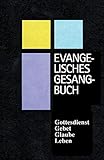 EVANGELISCHES GESANGBUCH

Gottesdienst
Gebet
Glaube
Leben